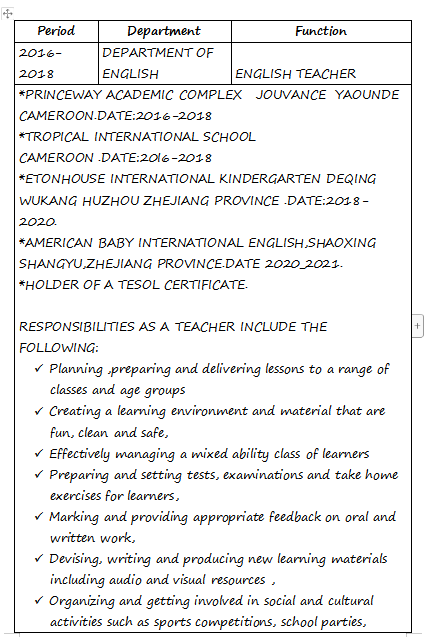 | Period | Department | Function |
|---|---|---|
| 2016-2018 | DEPARTMENT OF ENGLISH | ENGLISH TEACHER |

*PRINCEWAY ACADEMIC COMPLEX JOUVANCE YAOUNDE CAMEROON.DATE:2016-2018
*TROPICAL INTERNATIONAL SCHOOL CAMEROON .DATE:2016-2018
*ETONHOUSE INTERNATIONAL KINDERGARTEN DEQING WUKANG HUZHOU ZHEJIANG PROVINCE .DATE:2018-2020.
*AMERICAN BABY INTERNATIONAL ENGLISH,SHAOXING SHANGYU,ZHEJIANG PROVINCE.DATE 2020_2021.
*HOLDER OF A TESOL CERTIFICATE.

RESPONSIBILITIES AS A TEACHER INCLUDE THE FOLLOWING:
✓ Planning ,preparing and delivering lessons to a range of classes and age groups
✓ Creating a learning environment and material that are fun, clean and safe,
✓ Effectively managing a mixed ability class of learners
✓ Preparing and setting tests, examinations and take home exercises for learners,
✓ Marking and providing appropriate feedback on oral and written work,
✓ Devising, writing and producing new learning materials including audio and visual resources ,
✓ Organizing and getting involved in social and cultural activities such as sports competitions, school parties,